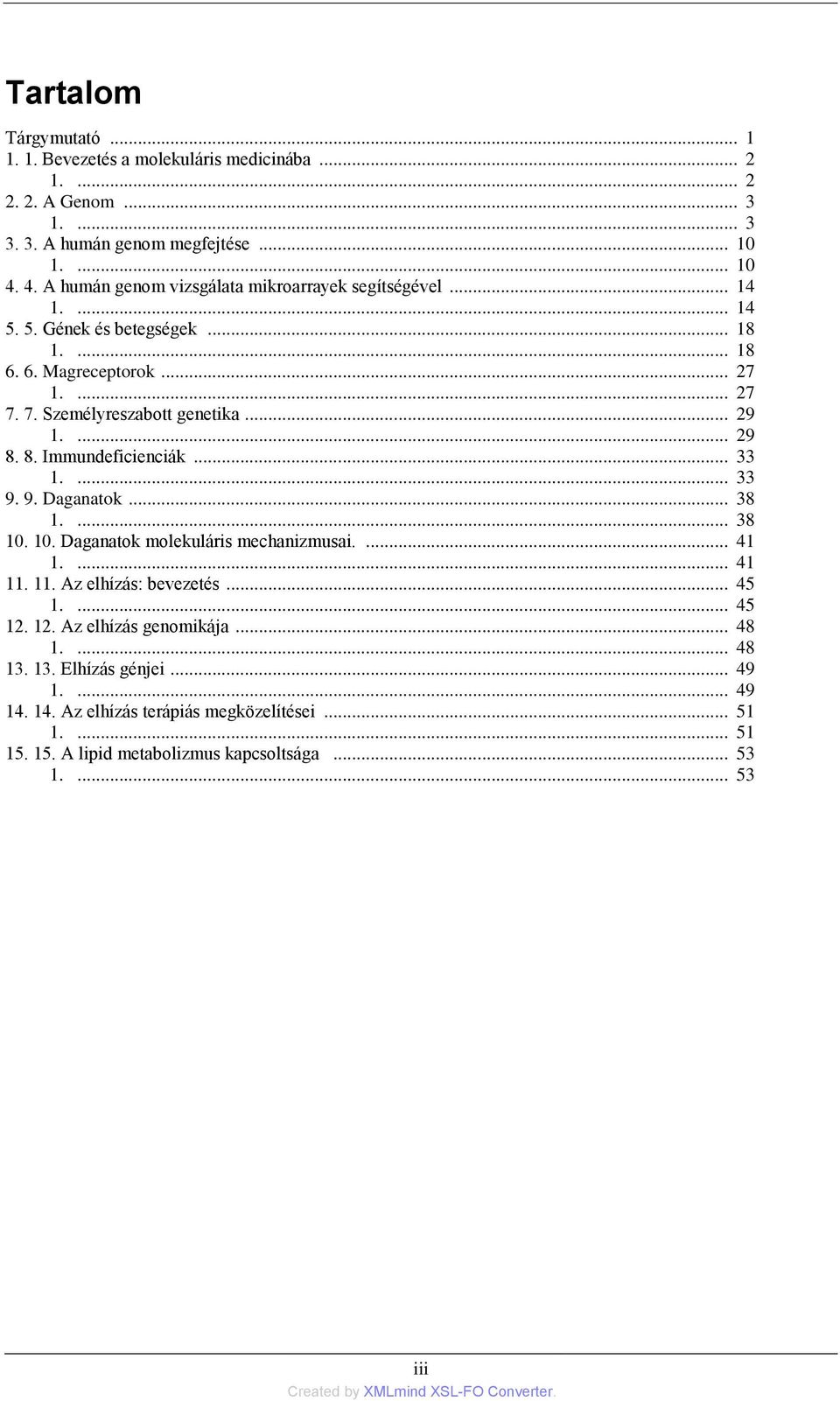 Tartalom

Tárgymutató ... 1
1. 1. Bevezetés a molekuláris medicinába ... 2
1. ... 2
2. 2. A Genom ... 3
1. ... 3
3. 3. A humán genom megfejtése ... 10
1. ... 10
4. 4. A humán genom vizsgálata mikroarrayek segítségével ... 14
1. ... 14
5. 5. Gének és betegségek ... 18
1. ... 18
6. 6. Magreceptorok ... 27
1. ... 27
7. 7. Személyreszabott genetika ... 29
1. ... 29
8. 8. Immundeficienciák ... 33
1. ... 33
9. 9. Daganatok ... 38
1. ... 38
10. 10. Daganatok molekuláris mechanizmusai. ... 41
1. ... 41
11. 11. Az elhízás: bevezetés ... 45
1. ... 45
12. 12. Az elhízás genomikája ... 48
1. ... 48
13. 13. Elhízás génjei ... 49
1. ... 49
14. 14. Az elhízás terápiás megközelítései ... 51
1. ... 51
15. 15. A lipid metabolizmus kapcsoltsága ... 53
1. ... 53

iii
Created by XMLmind XSL-FO Converter.